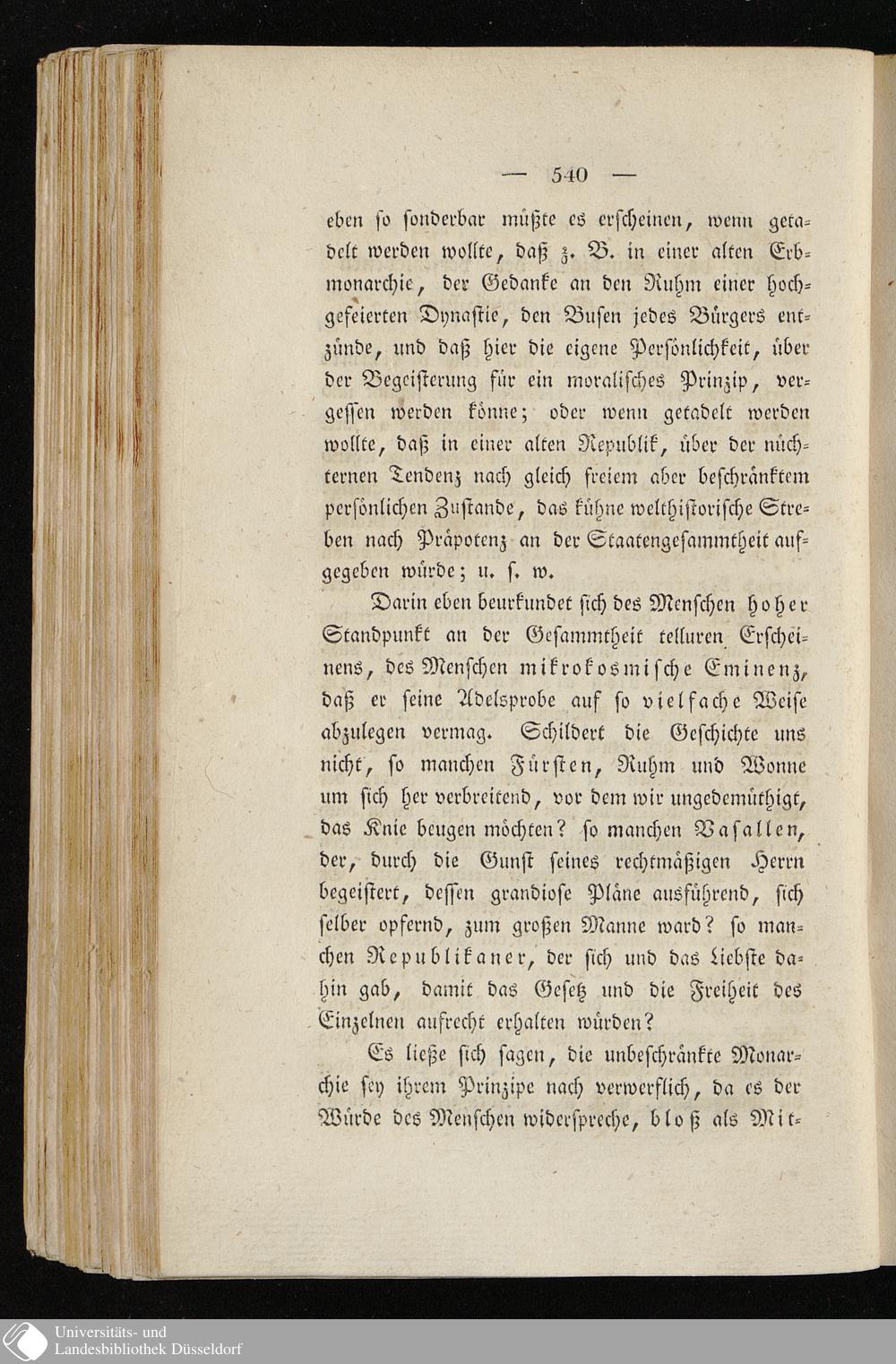 — 540 —

eben so sonderbar müßte es erscheinen, wenn getadelt werden wollte, daß z. B. in einer alten Erbmonarchie, der Gedanke an den Ruhm einer hochgefeierten Dynastie, den Busen jedes Bürgers entzünde, und daß hier die eigene Persönlichkeit, über der Begeisterung für ein moralisches Prinzip, vergessen werden könne; oder wenn getadelt werden wollte, daß in einer alten Republik, über der nüchternen Tendenz nach gleich freiem aber beschränktem persönlichen Zustande, das kühne welthistorische Streben nach Präpotenz an der Staatengesammtheit aufgegeben würde; u. s. w.

Darin eben beurkundet sich des Menschen hoher Standpunkt an der Gesammtheit telluren Erscheinens, des Menschen mikrokosmische Eminenz, daß er seine Adelsprobe auf so vielfache Weise abzulegen vermag. Schildert die Geschichte uns nicht, so manchen Fürsten, Ruhm und Wonne um sich her verbreitend, vor dem wir ungedemüthigt, das Knie beugen möchten? so manchen Vasallen, der, durch die Gunst seines rechtmäßigen Herrn begeistert, dessen grandiose Pläne ausführend, sich selber opfernd, zum großen Manne ward? so manchen Republikaner, der sich und das Liebste dahin gab, damit das Gesetz und die Freiheit des Einzelnen aufrecht erhalten würden?

Es ließe sich sagen, die unbeschränkte Monarchie sey ihrem Prinzipe nach verwerflich, da es der Würde des Menschen widerspreche, bloß als Mit-

Universitäts- und Landesbibliothek Düsseldorf